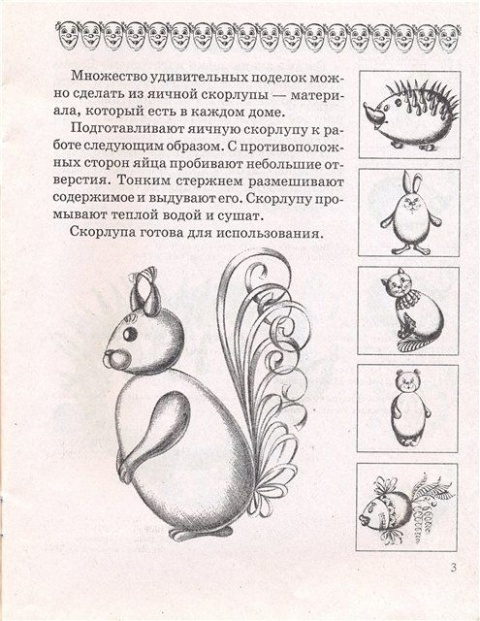 Множество удивительных поделок можно сделать из яичной скорлупы — материала, который есть в каждом доме.

Подготавливают яичную скорлупу к работе следующим образом. С противоположных сторон яйца пробивают небольшие отверстия. Тонким стержнем размешивают содержимое и выдувают его. Скорлупу промывают теплой водой и сушат.

Скорлупа готова для использования.

3